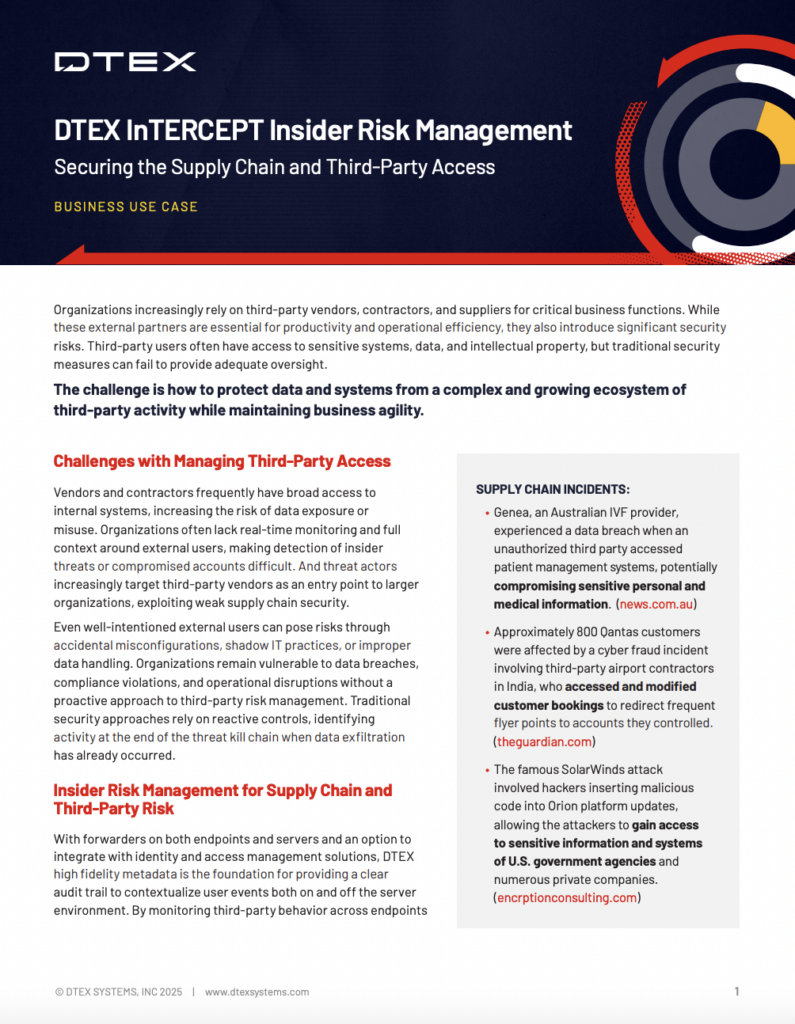 DTEX

DTEX InTERCEPT Insider Risk Management

Securing the Supply Chain and Third-Party Access

BUSINESS USE CASE

Organizations increasingly rely on third-party vendors, contractors, and suppliers for critical business functions. While these external partners are essential for productivity and operational efficiency, they also introduce significant security risks. Third-party users often have access to sensitive systems, data, and intellectual property, but traditional security measures can fail to provide adequate oversight.

The challenge is how to protect data and systems from a complex and growing ecosystem of third-party activity while maintaining business agility.

Challenges with Managing Third-Party Access

Vendors and contractors frequently have broad access to internal systems, increasing the risk of data exposure or misuse. Organizations often lack real-time monitoring and full context around external users, making detection of insider threats or compromised accounts difficult. And threat actors increasingly target third-party vendors as an entry point to larger organizations, exploiting weak supply chain security.

Even well-intentioned external users can pose risks through accidental misconfigurations, shadow IT practices, or improper data handling. Organizations remain vulnerable to data breaches, compliance violations, and operational disruptions without a proactive approach to third-party risk management. Traditional security approaches rely on reactive controls, identifying activity at the end of the threat kill chain when data exfiltration has already occurred.

Insider Risk Management for Supply Chain and Third-Party Risk

With forwarders on both endpoints and servers and an option to integrate with identity and access management solutions, DTEX high fidelity metadata is the foundation for providing a clear audit trail to contextualize user events both on and off the server environment. By monitoring third-party behavior across endpoints

SUPPLY CHAIN INCIDENTS:

• Genea, an Australian IVF provider, experienced a data breach when an unauthorized third party accessed patient management systems, potentially compromising sensitive personal and medical information. (news.com.au)

• Approximately 800 Qantas customers were affected by a cyber fraud incident involving third-party airport contractors in India, who accessed and modified customer bookings to redirect frequent flyer points to accounts they controlled. (theguardian.com)

• The famous SolarWinds attack involved hackers inserting malicious code into Orion platform updates, allowing the attackers to gain access to sensitive information and systems of U.S. government agencies and numerous private companies. (encrptionconsulting.com)

© DTEX SYSTEMS, INC 2025 | www.dtexsystems.com

1